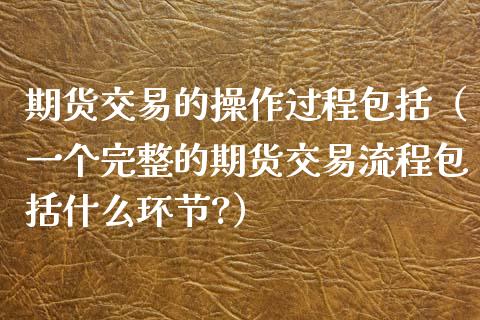 期货交易的操作过程包括（一个完整的期货交易流程包括什么环节?）